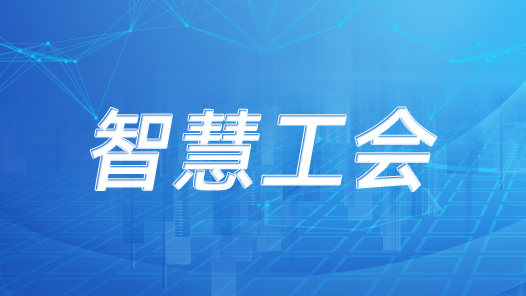 智慧工会